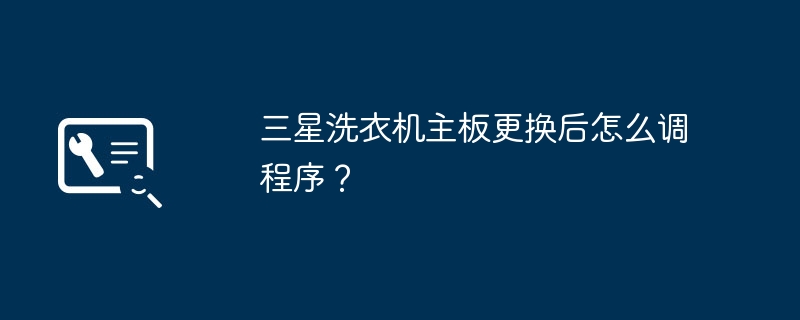 三星洗衣机主板更换后怎么调程序？